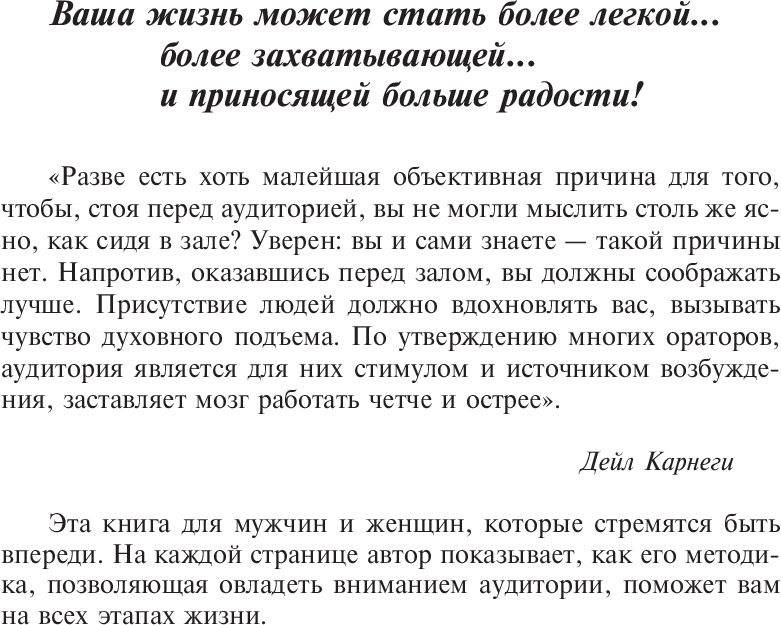 Ваша жизнь может стать более легкой...
более захватывающей...
и приносящей больше радости!

«Разве есть хоть малейшая объективная причина для того, чтобы, стоя перед аудиторией, вы не могли мыслить столь же ясно, как сидя в зале? Уверен: вы и сами знаете — такой причины нет. Напротив, оказавшись перед залом, вы должны соображать лучше. Присутствие людей должно вдохновлять вас, вызывать чувство духовного подъема. По утверждению многих ораторов, аудитория является для них стимулом и источником возбуждения, заставляет мозг работать четче и острее».

Дейл Карнеги

Эта книга для мужчин и женщин, которые стремятся быть впереди. На каждой странице автор показывает, как его методика, позволяющая овладеть вниманием аудитории, поможет вам на всех этапах жизни.